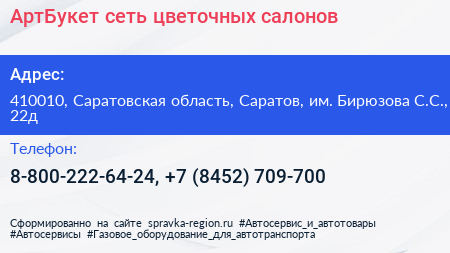 АртБукет сеть цветочных салонов

Адрес:

410010, Саратовская область, Саратов, им. Бирюзова С.С., 22д

Телефон:

8-800-222-64-24, +7 (8452) 709-700

Сформированно на сайте spravka-region.ru #Автосервис_и_автотовары #Автосервисы #Газовое_оборудование_для_автотранспорта